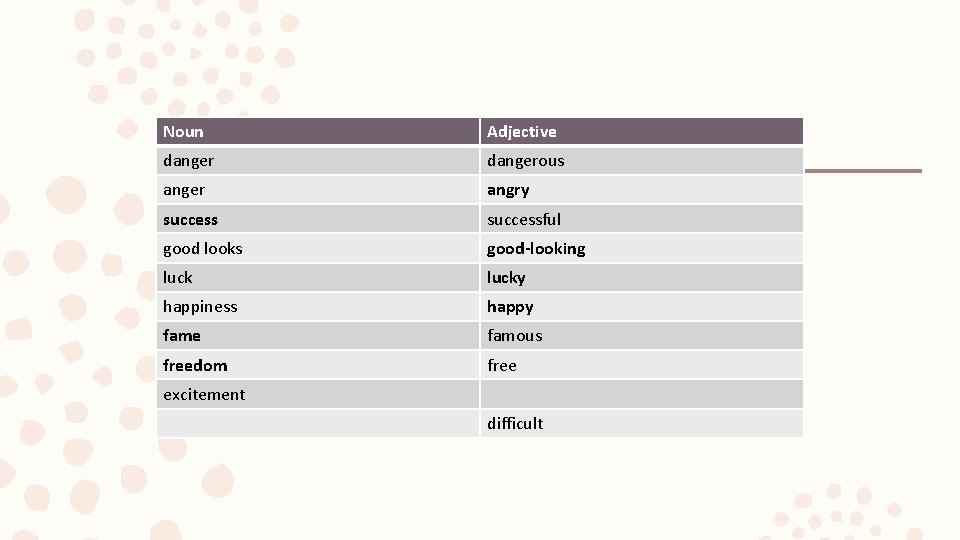 | Noun | Adjective |
|---|---|
| danger | dangerous |
| anger | angry |
| success | successful |
| good looks | good-looking |
| luck | lucky |
| happiness | happy |
| fame | famous |
| freedom | free |
| excitement | |
| | difficult |